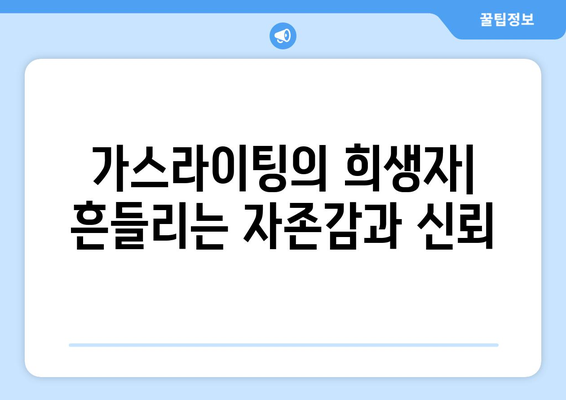 꿀팁정보

가스라이팅의 희생자| 흔들리는 자존감과 신뢰